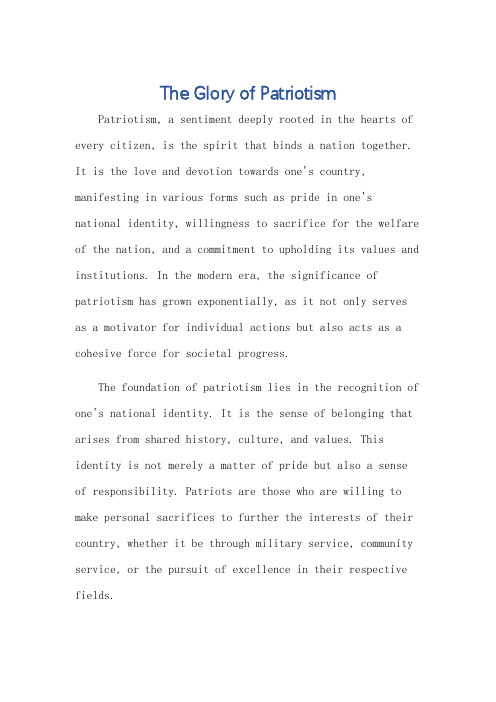 The Glory of Patriotism

Patriotism, a sentiment deeply rooted in the hearts of every citizen, is the spirit that binds a nation together. It is the love and devotion towards one's country, manifesting in various forms such as pride in one's national identity, willingness to sacrifice for the welfare of the nation, and a commitment to upholding its values and institutions. In the modern era, the significance of patriotism has grown exponentially, as it not only serves as a motivator for individual actions but also acts as a cohesive force for societal progress.

The foundation of patriotism lies in the recognition of one's national identity. It is the sense of belonging that arises from shared history, culture, and values. This identity is not merely a matter of pride but also a sense of responsibility. Patriots are those who are willing to make personal sacrifices to further the interests of their country, whether it be through military service, community service, or the pursuit of excellence in their respective fields.